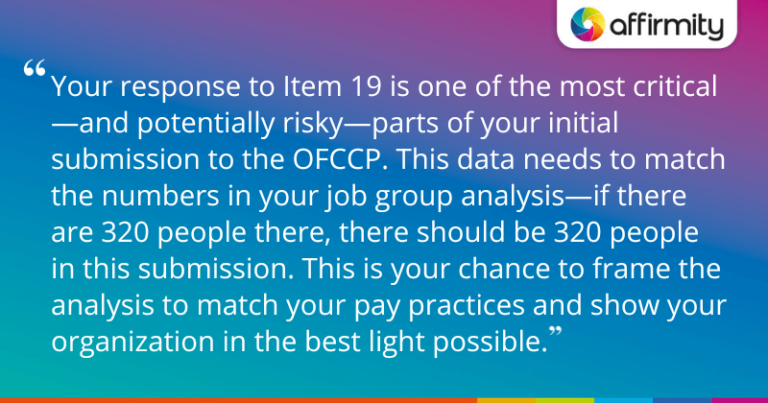 affirmity

“Your response to Item 19 is one of the most critical—and potentially risky—parts of your initial submission to the OFCCP. This data needs to match the numbers in your job group analysis—if there are 320 people there, there should be 320 people in this submission. This is your chance to frame the analysis to match your pay practices and show your organization in the best light possible.”